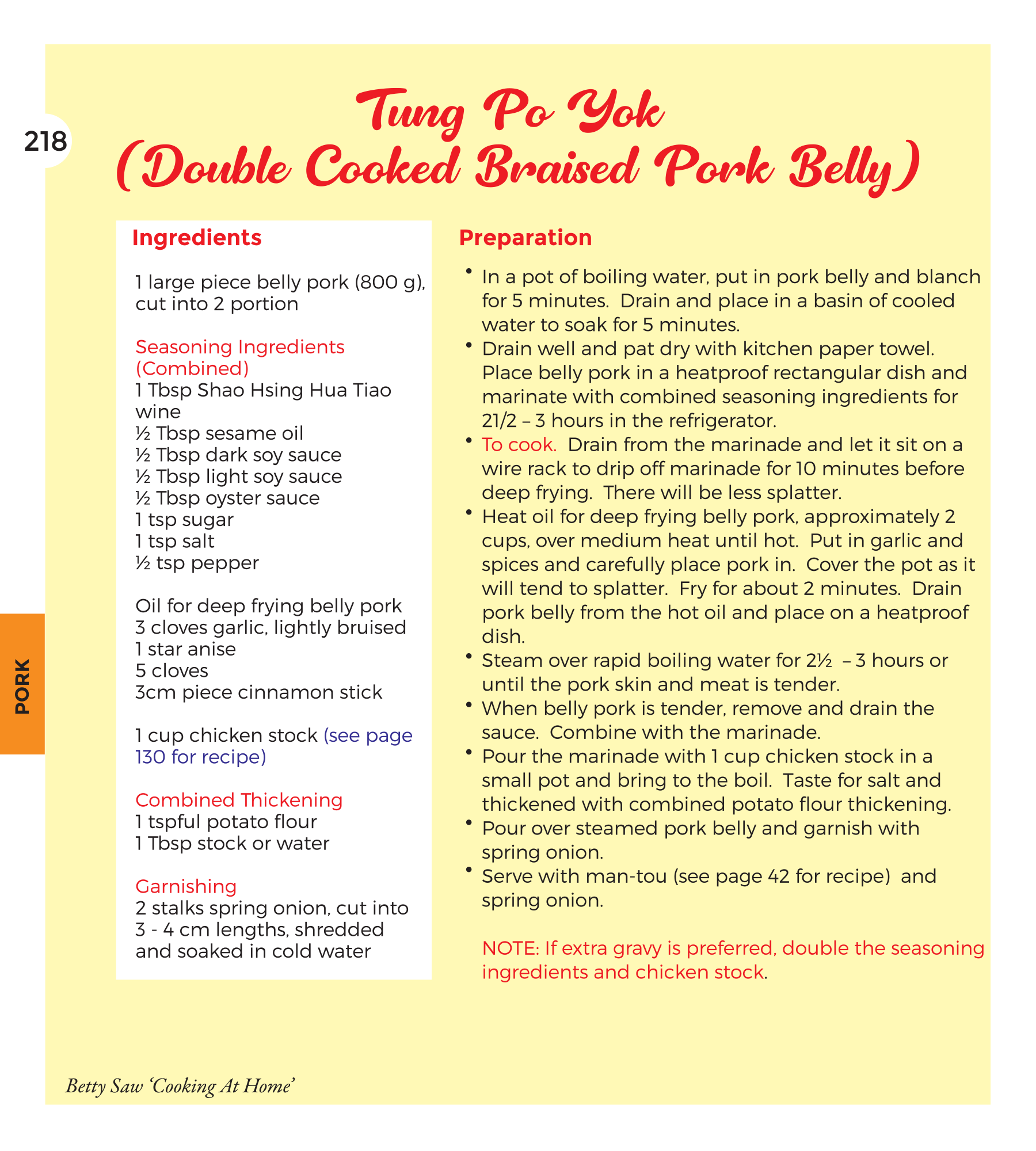 218

Tung Po Yok
(Double Cooked Braised Pork Belly)

Ingredients

1 large piece belly pork (800 g), cut into 2 portion

Seasoning Ingredients (Combined)
1 Tbsp Shao Hsing Hua Tiao wine
½ Tbsp sesame oil
½ Tbsp dark soy sauce
½ Tbsp light soy sauce
½ Tbsp oyster sauce
1 tsp sugar
1 tsp salt
½ tsp pepper

Oil for deep frying belly pork
3 cloves garlic, lightly bruised
1 star anise
5 cloves
3cm piece cinnamon stick

1 cup chicken stock (see page 130 for recipe)

Combined Thickening
1 tspful potato flour
1 Tbsp stock or water

Garnishing
2 stalks spring onion, cut into 3 - 4 cm lengths, shredded and soaked in cold water

Preparation

• In a pot of boiling water, put in pork belly and blanch for 5 minutes. Drain and place in a basin of cooled water to soak for 5 minutes.
• Drain well and pat dry with kitchen paper towel. Place belly pork in a heatproof rectangular dish and marinate with combined seasoning ingredients for 21/2 – 3 hours in the refrigerator.
• To cook. Drain from the marinade and let it sit on a wire rack to drip off marinade for 10 minutes before deep frying. There will be less splatter.
• Heat oil for deep frying belly pork, approximately 2 cups, over medium heat until hot. Put in garlic and spices and carefully place pork in. Cover the pot as it will tend to splatter. Fry for about 2 minutes. Drain pork belly from the hot oil and place on a heatproof dish.
• Steam over rapid boiling water for 2½ – 3 hours or until the pork skin and meat is tender.
• When belly pork is tender, remove and drain the sauce. Combine with the marinade.
• Pour the marinade with 1 cup chicken stock in a small pot and bring to the boil. Taste for salt and thickened with combined potato flour thickening.
• Pour over steamed pork belly and garnish with spring onion.
• Serve with man-tou (see page 42 for recipe) and spring onion.

NOTE: If extra gravy is preferred, double the seasoning ingredients and chicken stock.

PORK

Betty Saw 'Cooking At Home'